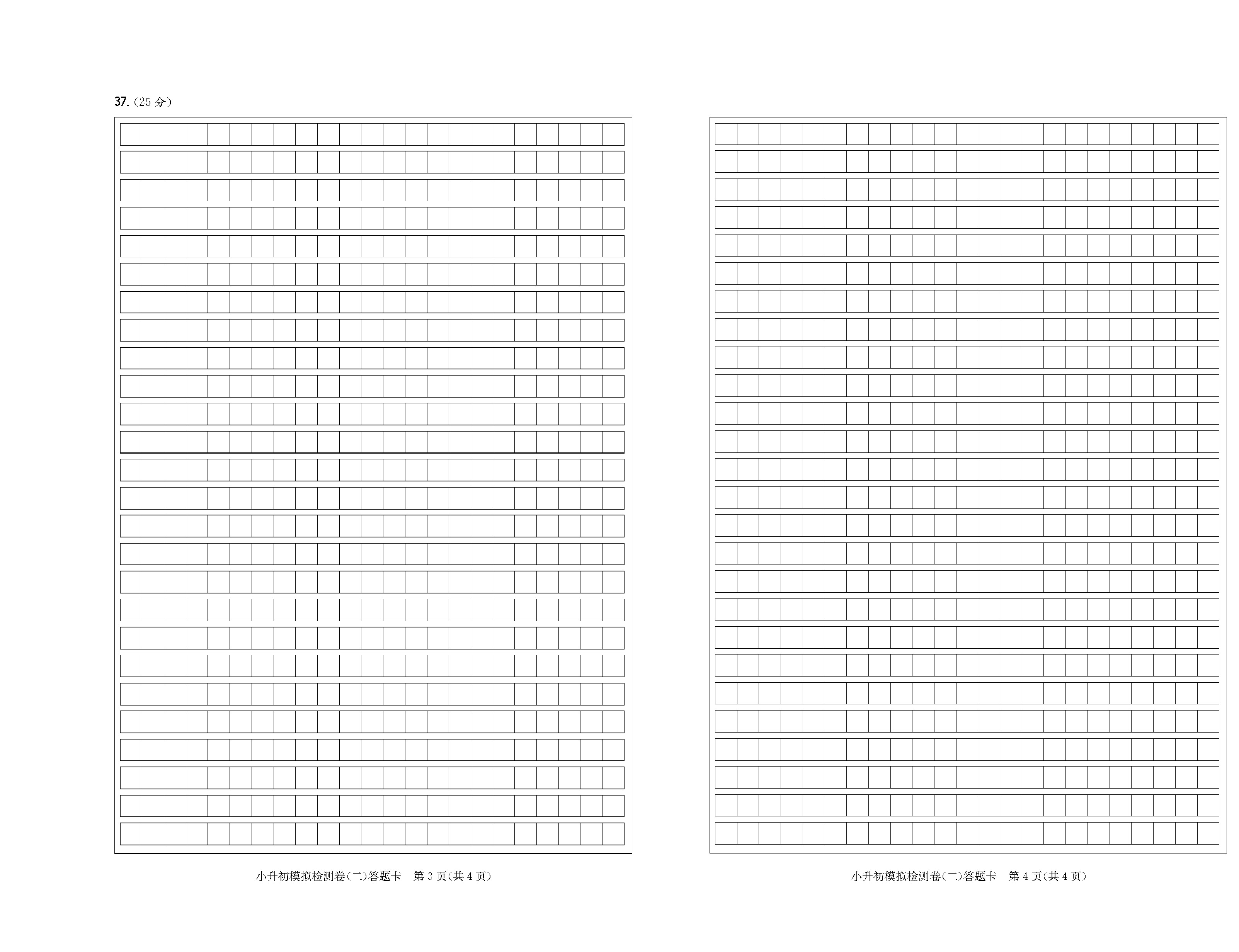 37.(25分)

小升初模拟检测卷(二)答题卡 第3页(共4页)

小升初模拟检测卷(二)答题卡 第4页(共4页)